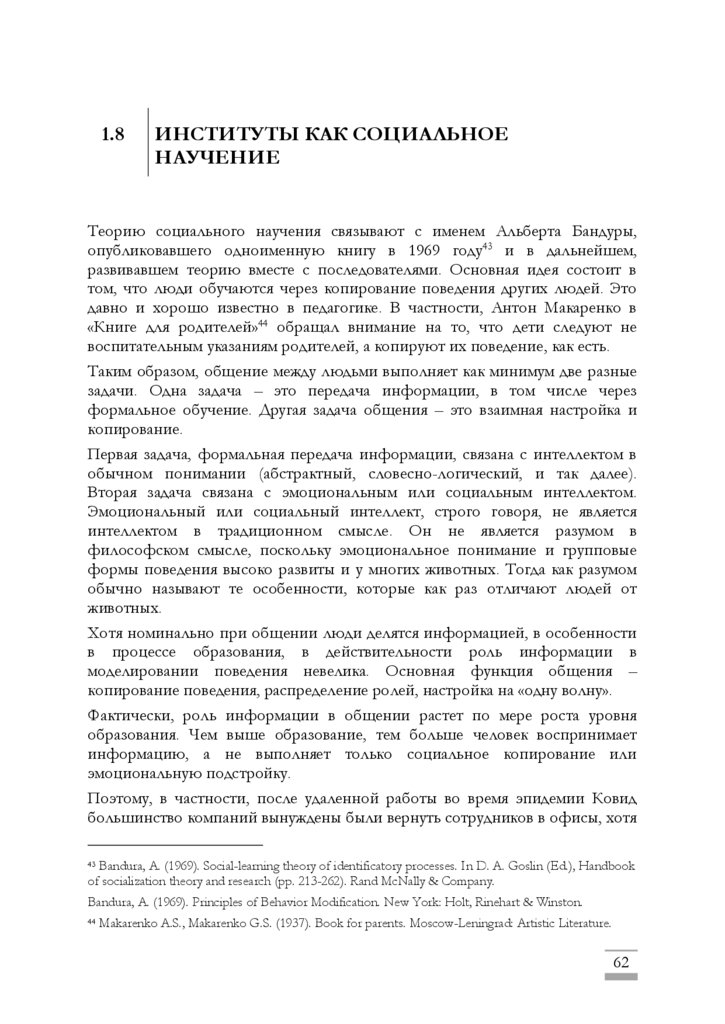 1.8 ИНСТИТУТЫ КАК СОЦИАЛЬНОЕ НАУЧЕНИЕ

Теорию социального научения связывают с именем Альберта Бандуры, опубликовавшего одноименную книгу в 1969 году$^{43}$ и в дальнейшем, развивавшем теорию вместе с последователями. Основная идея состоит в том, что люди обучаются через копирование поведения других людей. Это давно и хорошо известно в педагогике. В частности, Антон Макаренко в «Книге для родителей»$^{44}$ обращал внимание на то, что дети следуют не воспитательным указаниям родителей, а копируют их поведение, как есть.

Таким образом, общение между людьми выполняет как минимум две разные задачи. Одна задача – это передача информации, в том числе через формальное обучение. Другая задача общения – это взаимная настройка и копирование.

Первая задача, формальная передача информации, связана с интеллектом в обычном понимании (абстрактный, словесно-логический, и так далее). Вторая задача связана с эмоциональным или социальным интеллектом. Эмоциональный или социальный интеллект, строго говоря, не является интеллектом в традиционном смысле. Он не является разумом в философском смысле, поскольку эмоциональное понимание и групповые формы поведения высоко развиты и у многих животных. Тогда как разумом обычно называют те особенности, которые как раз отличают людей от животных.

Хотя номинально при общении люди делятся информацией, в особенности в процессе образования, в действительности роль информации в моделировании поведения невелика. Основная функция общения – копирование поведения, распределение ролей, настройка на «одну волну».

Фактически, роль информации в общении растет по мере роста уровня образования. Чем выше образование, тем больше человек воспринимает информацию, а не выполняет только социальное копирование или эмоциональную подстройку.

Поэтому, в частности, после удаленной работы во время эпидемии Ковид большинство компаний вынуждены были вернуть сотрудников в офисы, хотя

$^{43}$ Bandura, A. (1969). Social-learning theory of identificatory processes. In D. A. Goslin (Ed.), Handbook of socialization theory and research (pp. 213-262). Rand McNally & Company.

Bandura, A. (1969). Principles of Behavior Modification. New York: Holt, Rinehart & Winston.

$^{44}$ Makarenko A.S., Makarenko G.S. (1937). Book for parents. Moscow-Leningrad: Artistic Literature.

62